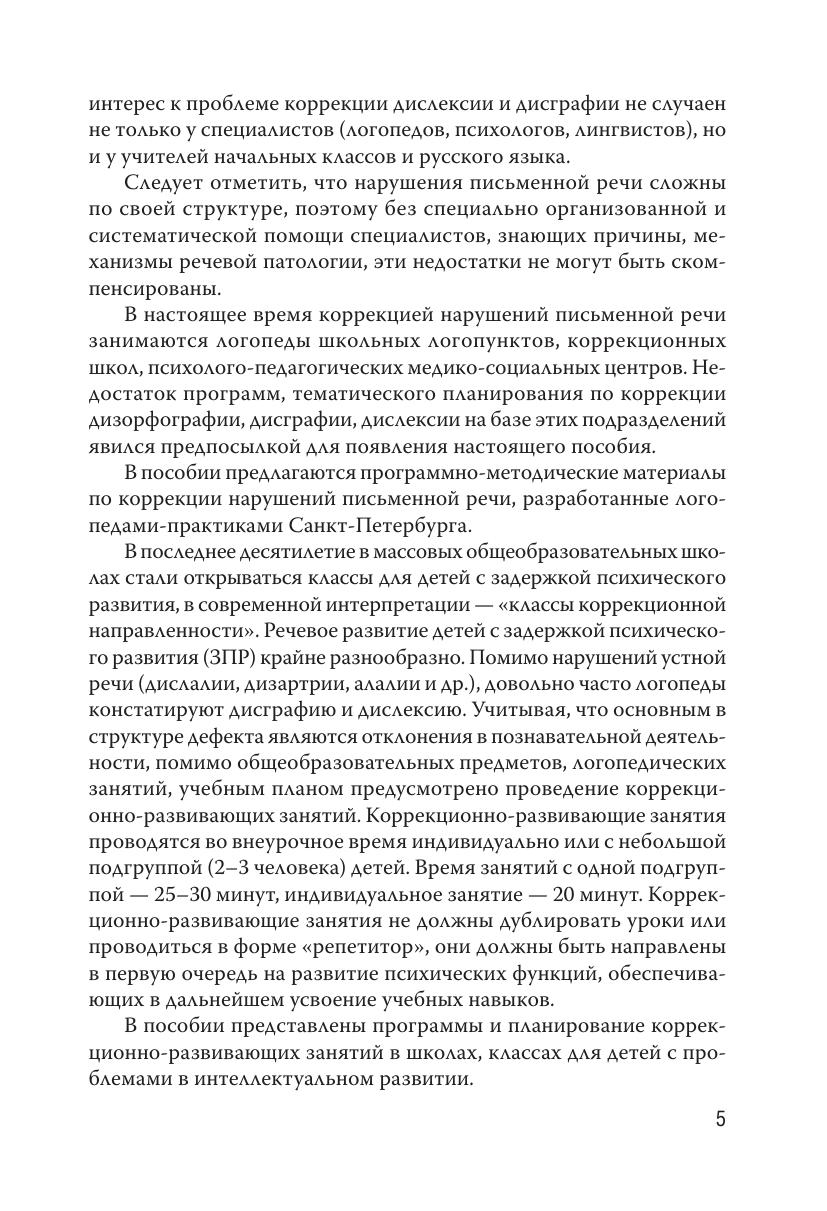 интерес к проблеме коррекции дислексии и дисграфии не случаен не только у специалистов (логопедов, психологов, лингвистов), но и у учителей начальных классов и русского языка.

Следует отметить, что нарушения письменной речи сложны по своей структуре, поэтому без специально организованной и систематической помощи специалистов, знающих причины, механизмы речевой патологии, эти недостатки не могут быть скомпенсированы.

В настоящее время коррекцией нарушений письменной речи занимаются логопеды школьных логопунктов, коррекционных школ, психолого-педагогических медико-социальных центров. Недостаток программ, тематического планирования по коррекции дизорфографии, дисграфии, дислексии на базе этих подразделений явился предпосылкой для появления настоящего пособия.

В пособии предлагаются программно-методические материалы по коррекции нарушений письменной речи, разработанные логопедами-практиками Санкт-Петербурга.

В последнее десятилетие в массовых общеобразовательных школах стали открываться классы для детей с задержкой психического развития, в современной интерпретации — «классы коррекционной направленности». Речевое развитие детей с задержкой психического развития (ЗПР) крайне разнообразно. Помимо нарушений устной речи (дислалии, дизартрии, алалии и др.), довольно часто логопеды констатируют дисграфию и дислексию. Учитывая, что основным в структуре дефекта являются отклонения в познавательной деятельности, помимо общеобразовательных предметов, логопедических занятий, учебным планом предусмотрено проведение коррекционно-развивающих занятий. Коррекционно-развивающие занятия проводятся во внеурочное время индивидуально или с небольшой подгруппой (2–3 человека) детей. Время занятий с одной подгруппой — 25–30 минут, индивидуальное занятие — 20 минут. Коррекционно-развивающие занятия не должны дублировать уроки или проводиться в форме «репетитор», они должны быть направлены в первую очередь на развитие психических функций, обеспечивающих в дальнейшем усвоение учебных навыков.

В пособии представлены программы и планирование коррекционно-развивающих занятий в школах, классах для детей с проблемами в интеллектуальном развитии.

5